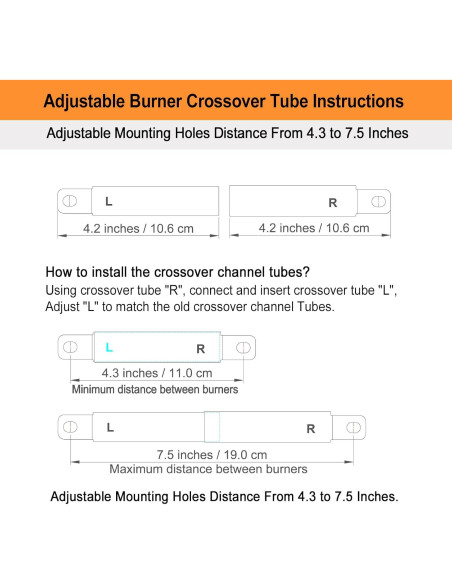 Adjustable Burner Crossover Tube Instructions

Adjustable Mounting Holes Distance From 4.3 to 7.5 Inches

L

4.2 inches / 10.6 cm

R

4.2 inches / 10.6 cm

How to install the crossover channel tubes?

Using crossover tube "R", connect and insert crossover tube "L", Adjust "L" to match the old crossover channel Tubes.

L

R

4.3 inches / 11.0 cm

Minimum distance between burners

L

R

7.5 inches / 19.0 cm

Maximum distance between burners

Adjustable Mounting Holes Distance From 4.3 to 7.5 Inches.